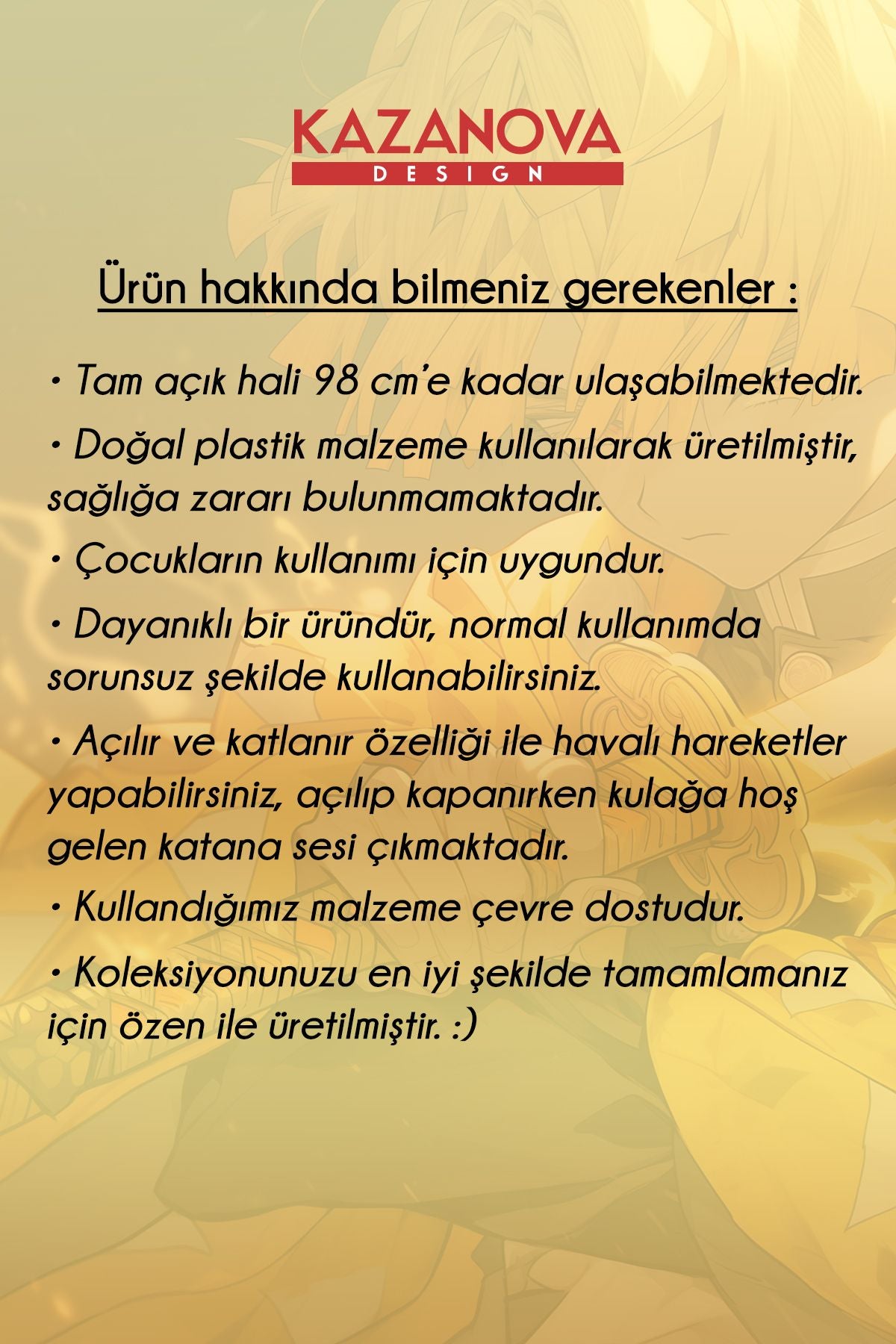 KAZANOVA
DESIGN

Ürün hakkında bilmeniz gerekenler :

• Tam açık hali 98 cm'e kadar ulaşabilmektedir.

• Doğal plastik malzeme kullanılarak üretilmiştir, sağlığa zararı bulunmamaktadır.

• Çocukların kullanımı için uygundur.

• Dayanıklı bir üründür, normal kullanımda sorunsuz şekilde kullanabilirsiniz.

• Açılır ve katlanır özelliği ile havalı hareketler yapabilirsiniz, açılıp kapanırken kulağa hoş gelen katana sesi çıkmaktadır.

• Kullandığımız malzeme çevre dostudur.

• Koleksiyonunuzu en iyi şekilde tamamlamanız için özen ile üretilmiştir. :)